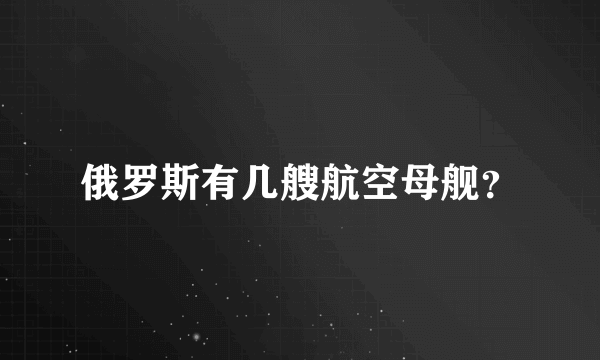 俄罗斯有几艘航空母舰?